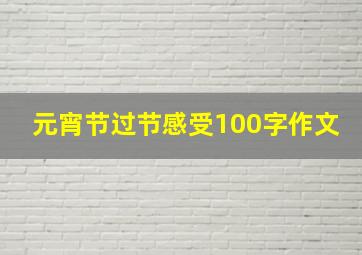 元宵节过节感受100字作文